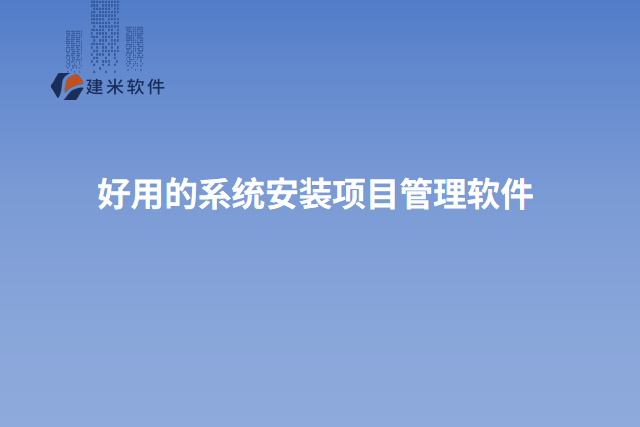 建米软件

好用的系统安装项目管理软件